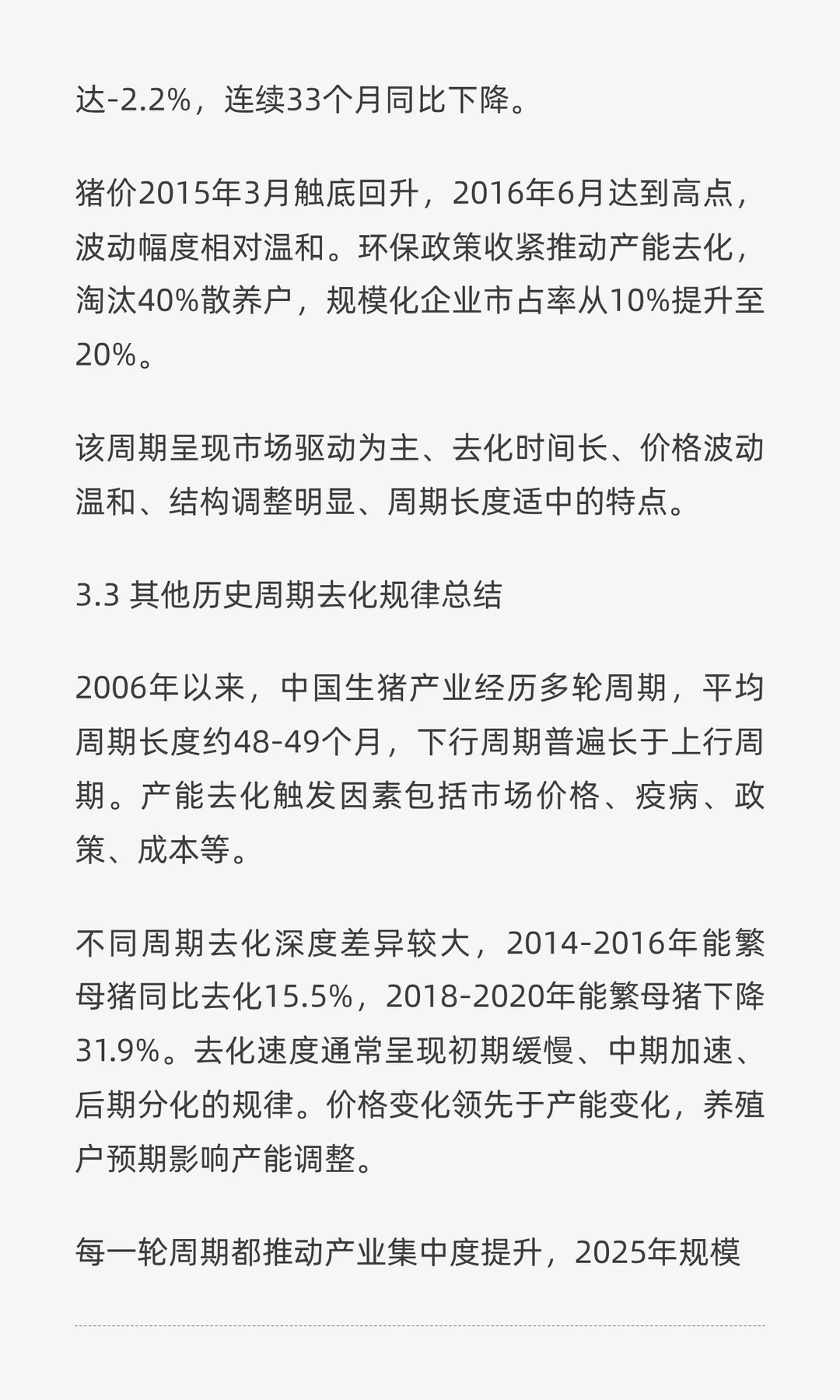 达-2.2%，连续33个月同比下降。

猪价2015年3月触底回升，2016年6月达到高点，波动幅度相对温和。环保政策收紧推动产能去化，淘汰40%散养户，规模化企业市占率从10%提升至20%。

该周期呈现市场驱动为主、去化时间长、价格波动温和、结构调整明显、周期长度适中的特点。

3.3 其他历史周期去化规律总结

2006年以来，中国生猪产业经历多轮周期，平均周期长度约48-49个月，下行周期普遍长于上行周期。产能去化触发因素包括市场价格、疫病、政策、成本等。

不同周期去化深度差异较大，2014-2016年能繁母猪同比去化15.5%，2018-2020年能繁母猪下降31.9%。去化速度通常呈现初期缓慢、中期加速、后期分化的规律。价格变化领先于产能变化，养殖户预期影响产能调整。

每一轮周期都推动产业集中度提升，2025年规模